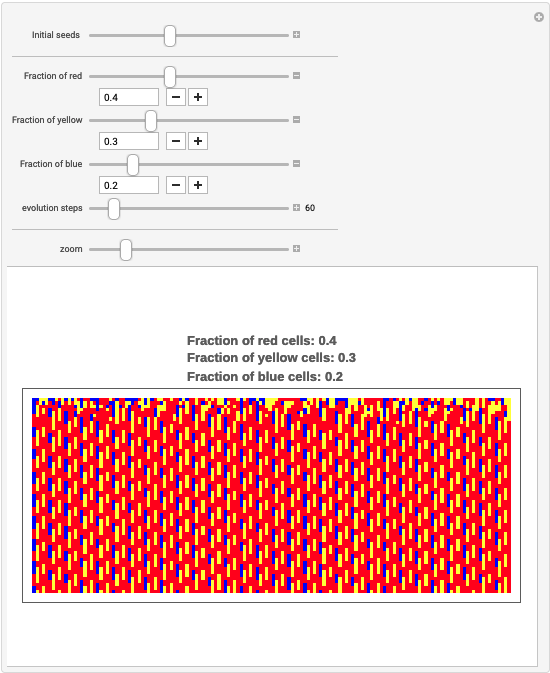 Initial seeds

Fraction of red

0.4

Fraction of yellow

0.3

Fraction of blue

0.2

evolution steps 60

zoom

Fraction of red cells: 0.4
Fraction of yellow cells: 0.3
Fraction of blue cells: 0.2